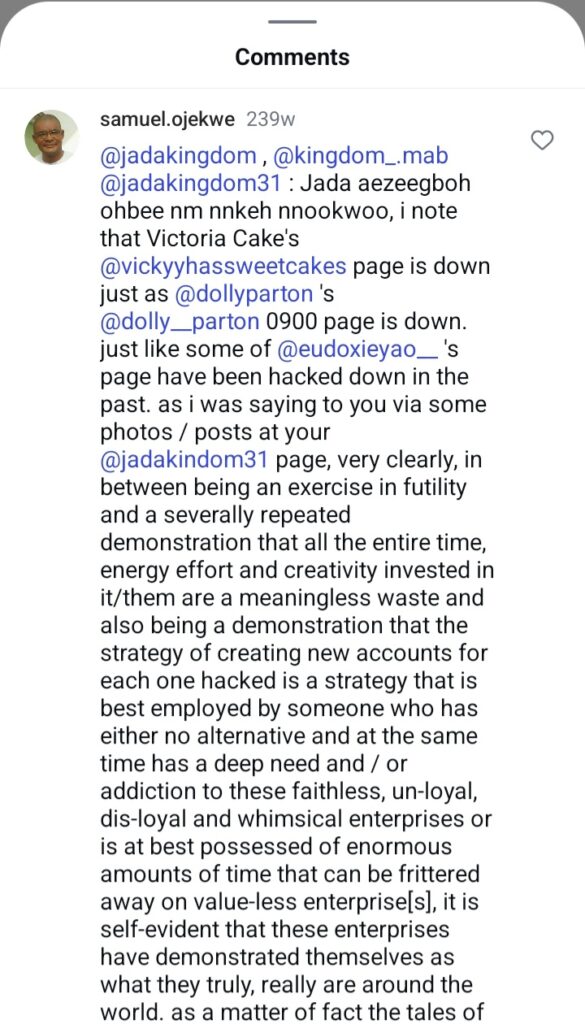 Comments

samuel.ojekwe 239w

@jadakingdom , @kingdom_.mab @jadakingdom31 : Jada aezeegboh ohbee nm nnkeh nnookwoo, i note that Victoria Cake's @vickyyhassweetcakes page is down just as @dollyparton 's @dolly__parton 0900 page is down. just like some of @eudoxieyao__ 's page have been hacked down in the past. as i was saying to you via some photos / posts at your @jadakindom31 page, very clearly, in between being an exercise in futility and a severally repeated demonstration that all the entire time, energy effort and creativity invested in it/them are a meaningless waste and also being a demonstration that the strategy of creating new accounts for each one hacked is a strategy that is best employed by someone who has either no alternative and at the same time has a deep need and / or addiction to these faithless, un-loyal, dis-loyal and whimsical enterprises or is at best possessed of enormous amounts of time that can be frittered away on value-less enterprise[s], it is self-evident that these enterprises have demonstrated themselves as what they truly, really are around the world. as a matter of fact the tales of